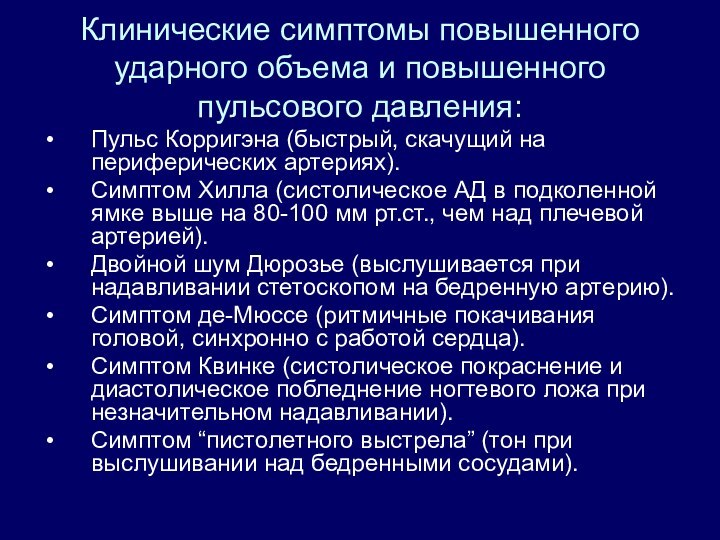 Клинические симптомы повышенного ударного объема и повышенного пульсового давления:

• Пульс Корригэна (быстрый, скачущий на периферических артериях).
• Симптом Хилла (систолическое АД в подколенной ямке выше на 80-100 мм рт.ст., чем над плечевой артерией).
• Двойной шум Дюрозье (выслушивается при надавливании стетоскопом на бедренную артерию).
• Симптом де-Мюссе (ритмичные покачивания головой, синхронно с работой сердца).
• Симптом Квинке (систолическое покраснение и диастолическое побледнение ногтевого ложа при незначительном надавливании).
• Симптом “пистолетного выстрела” (тон при выслушивании над бедренными сосудами).